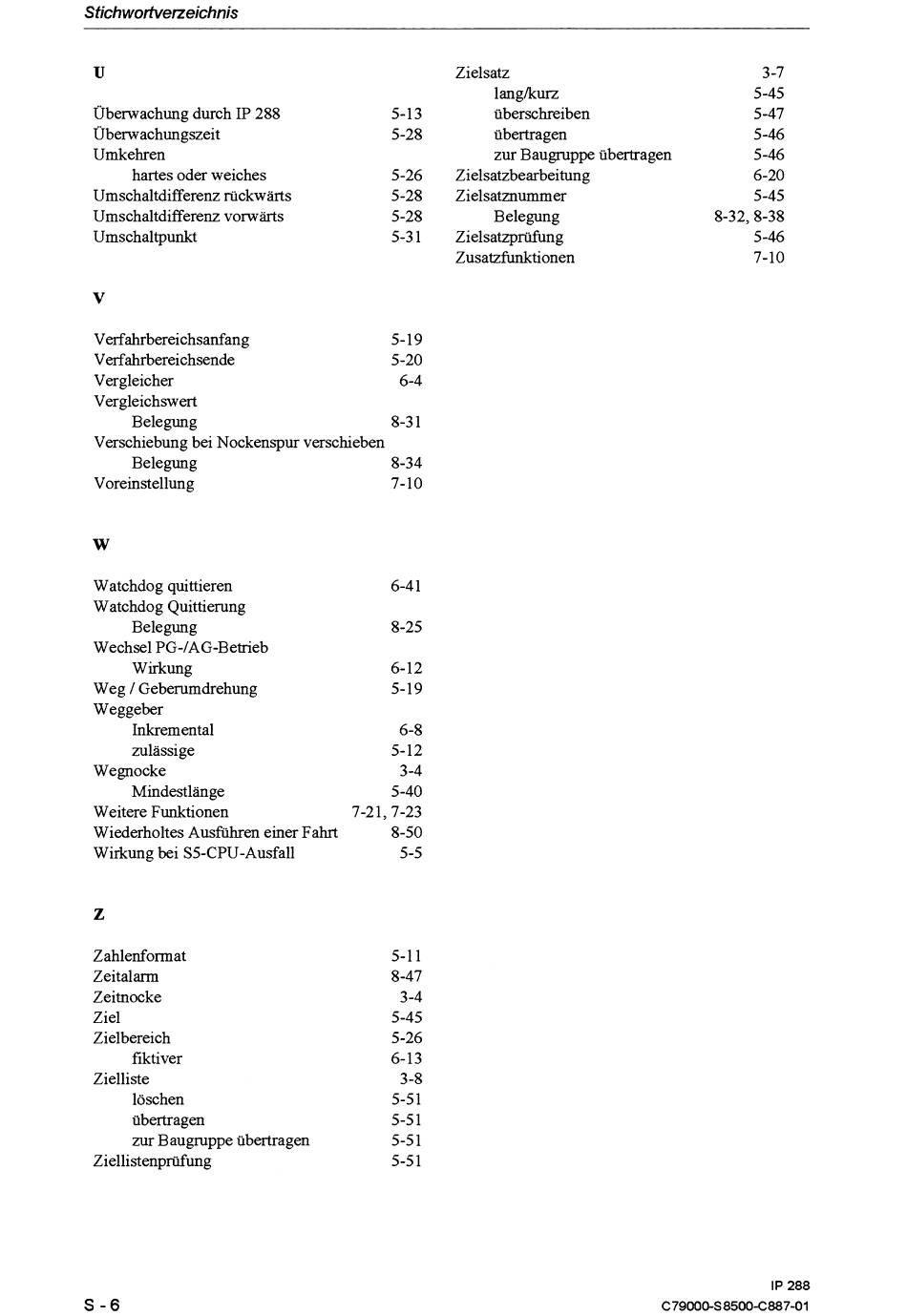 Stichwortverzeichnis

U

Überwachung durch IP 288 5-13
Überwachungszeit 5-28
Umkehren
hartes oder weiches 5-26
Umschaltdifferenz rückwärts 5-28
Umschaltdifferenz vorwärts 5-28
Umschaltpunkt 5-31

V

Verfahrbereichsanfang 5-19
Verfahrbereichsende 5-20
Vergleicher 6-4
Vergleichswert
Belegung 8-31
Verschiebung bei Nockenspur verschieben
Belegung 8-34
Voreinstellung 7-10

W

Watchdog quittieren 6-41
Watchdog Quittierung
Belegung 8-25
Wechsel PG-/AG-Betrieb
Wirkung 6-12
Weg / Geberumdrehung 5-19
Weggeber
Inkremental 6-8
zulässige 5-12
Wegnocke 3-4
Mindestlänge 5-40
Weitere Funktionen 7-21, 7-23
Wiederholtes Ausführen einer Fahrt 8-50
Wirkung bei S5-CPU-Ausfall 5-5

Z

Zahlenformat 5-11
Zeitalarm 8-47
Zeitnocke 3-4
Ziel 5-45
Zielbereich 5-26
fiktiver 6-13
Zielliste 3-8
löschen 5-51
übertragen 5-51
zur Baugruppe übertragen 5-51
Ziellistenprüfung 5-51

Zielsatz 3-7
lang/kurz 5-45
überschreiben 5-47
übertragen 5-46
zur Baugruppe übertragen 5-46
Zielsatzbearbeitung 6-20
Zielsatznummer 5-45
Belegung 8-32, 8-38
Zielsatzprüfung 5-46
Zusatzfunktionen 7-10

S - 6

IP 288
C79000-S8500-C887-01